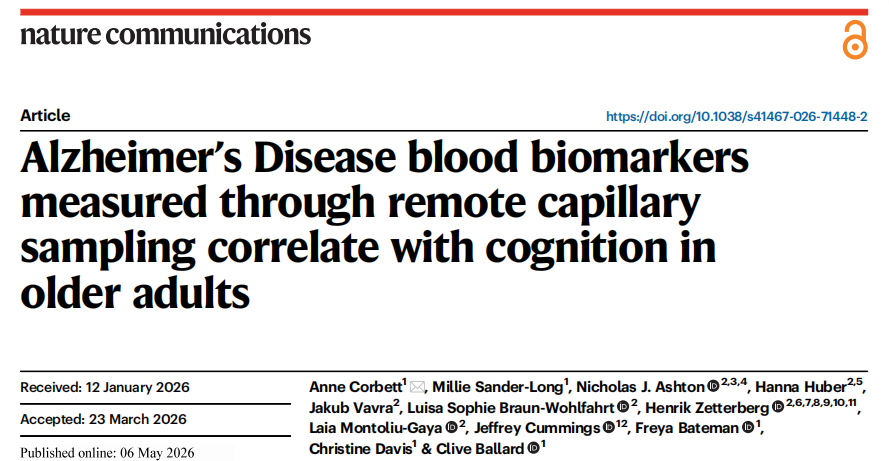 nature communications

Article

https://doi.org/10.1038/s41467-026-71448-2

Alzheimer's Disease blood biomarkers measured through remote capillary sampling correlate with cognition in older adults

Received: 12 January 2026

Accepted: 23 March 2026

Published online: 06 May 2026

Anne Corbett$^{1}$, Millie Sander-Long$^{1}$, Nicholas J. Ashton$^{2,3,4}$, Hanna Huber$^{2,5}$, Jakub Vavra$^{2}$, Luisa Sophie Braun-Wohlfahrt$^{2}$, Henrik Zetterberg$^{2,6,7,8,9,10,11}$, Laia Montoliu-Gaya$^{2}$, Jeffrey Cummings$^{12}$, Freya Bateman$^{1}$, Christine Davis$^{1}$ & Clive Ballard$^{1}$